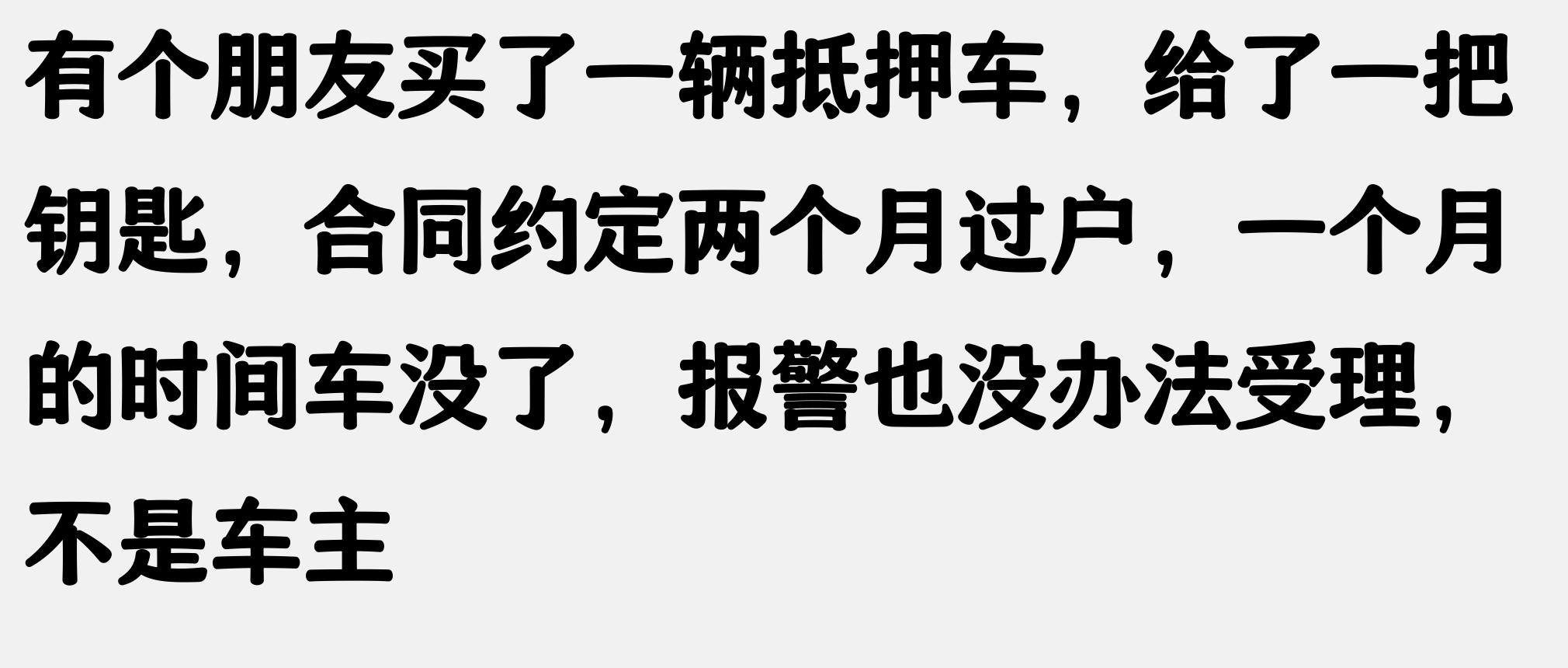 有个朋友买了一辆抵押车，给了一把钥匙，合同约定两个月过户，一个月的时间车没了，报警也没办法受理，不是车主